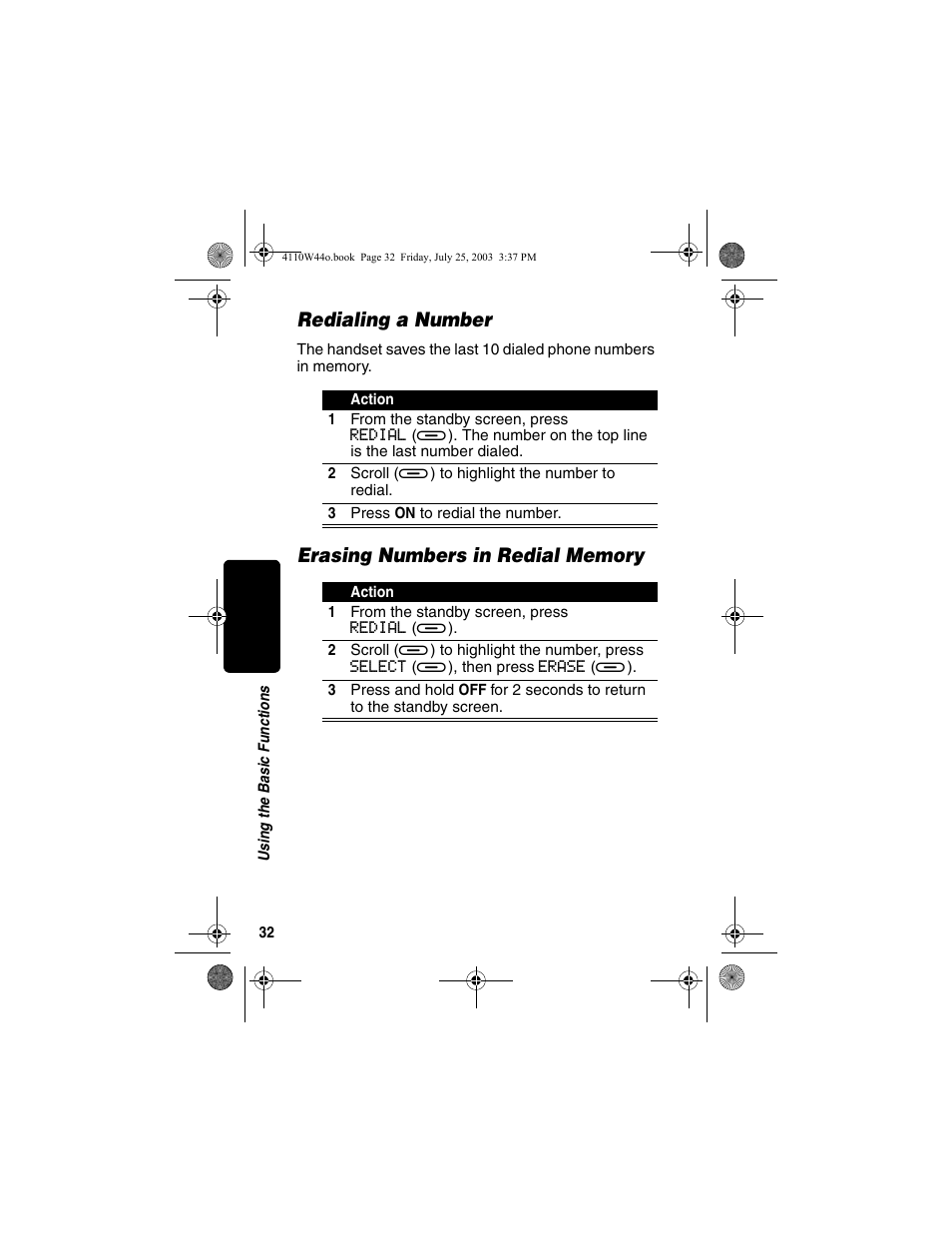 4110W44o.book Page 32 Friday, July 25, 2003 3:37 PM

Redialing a Number

The handset saves the last 10 dialed phone numbers in memory.

| | Action |
|---|---|
| 1 | From the standby screen, press REDIAL ( ). The number on the top line is the last number dialed. |
| 2 | Scroll ( ) to highlight the number to redial. |
| 3 | Press ON to redial the number. |

Erasing Numbers in Redial Memory

| | Action |
|---|---|
| 1 | From the standby screen, press REDIAL ( ). |
| 2 | Scroll ( ) to highlight the number, press SELECT ( ), then press ERASE ( ). |
| 3 | Press and hold OFF for 2 seconds to return to the standby screen. |

Using the Basic Functions

32